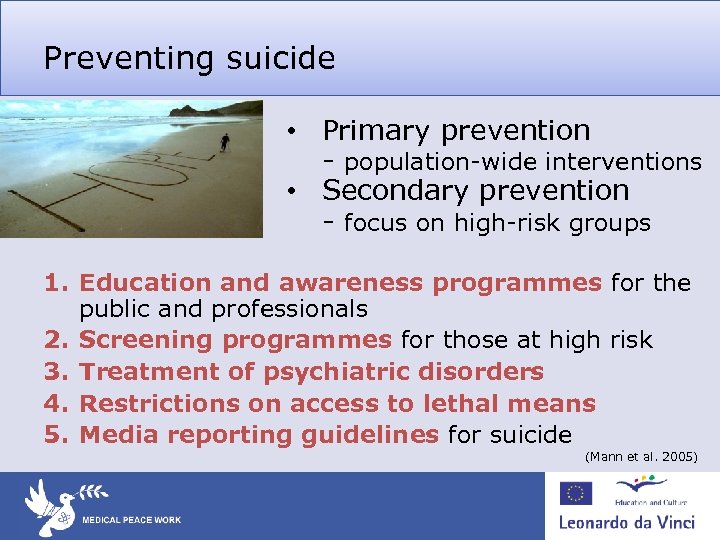 Preventing suicide

HOPE

• Primary prevention
- population-wide interventions
• Secondary prevention
- focus on high-risk groups

1. Education and awareness programmes for the public and professionals
2. Screening programmes for those at high risk
3. Treatment of psychiatric disorders
4. Restrictions on access to lethal means
5. Media reporting guidelines for suicide

(Mann et al. 2005)

MEDICAL PEACE WORK

Education and Culture

Leonardo da Vinci